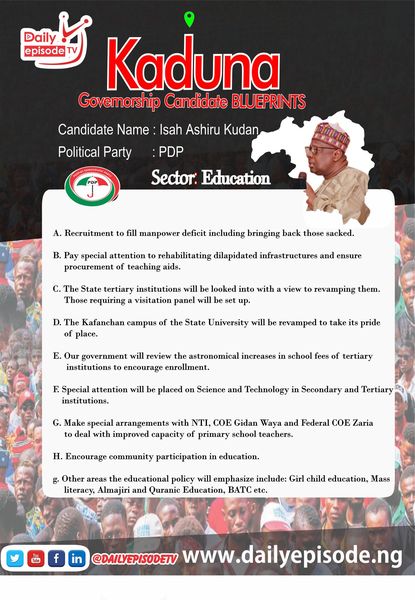 Daily episode TV

Kaduna

Governorship Candidate BLUEPRINTS

Candidate Name : Isah Ashiru Kudan

Political Party : PDP

PDP

Sector: Education

A. Recruitment to fill manpower deficit including bringing back those sacked.

B. Pay special attention to rehabilitating dilapidated infrastructures and ensure procurement of teaching aids.

C. The State tertiary institutions will be looked into with a view to revamping them. Those requiring a visitation panel will be set up.

D. The Kafanchan campus of the State University will be revamped to take its pride of place.

E. Our government will review the astronomical increases in school fees of tertiary institutions to encourage enrollment.

F. Special attention will be placed on Science and Technology in Secondary and Tertiary institutions.

G. Make special arrangements with NTI, COE Gidan Waya and Federal COE Zaria to deal with improved capacity of primary school teachers.

H. Encourage community participation in education.

g. Other areas the educational policy will emphasize include: Girl child education, Mass literacy, Almajiri and Quranic Education, BATC etc.

@DAILYEPISODETV www.dailyepisode.ng